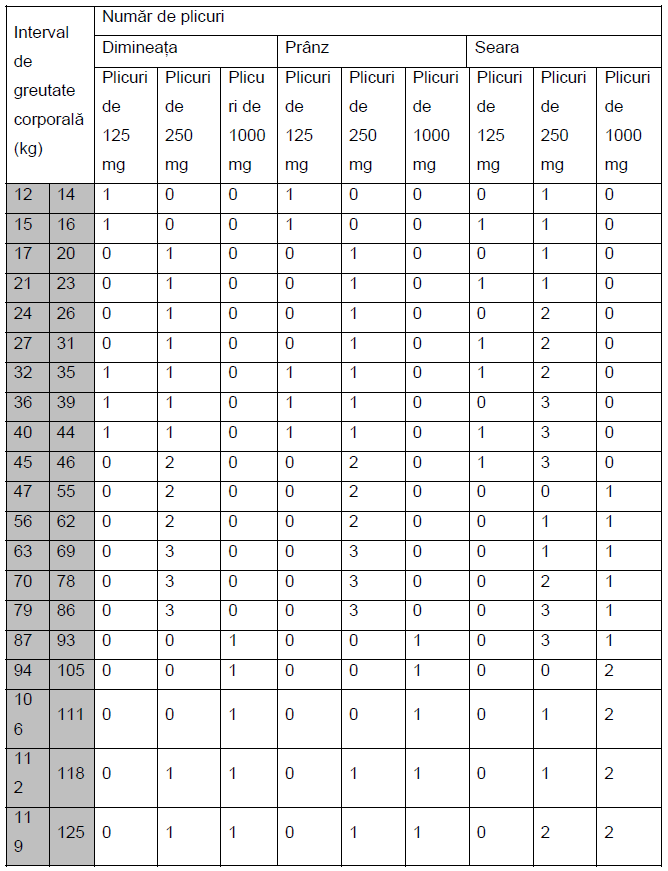 | Interval de greutate corporală (kg) | | Număr de plicuri | | | | | | | | |
|---|---|---|---|---|---|---|---|---|---|---|
| | | Dimineața | | | Prânz | | | Seara | | |
| | | Plicuri de 125 mg | Plicuri de 250 mg | Plicuri de 1000 mg | Plicuri de 125 mg | Plicuri de 250 mg | Plicuri de 1000 mg | Plicuri de 125 mg | Plicuri de 250 mg | Plicuri de 1000 mg |
| 12 | 14 | 1 | 0 | 0 | 1 | 0 | 0 | 0 | 1 | 0 |
| 15 | 16 | 1 | 0 | 0 | 1 | 0 | 0 | 1 | 1 | 0 |
| 17 | 20 | 0 | 1 | 0 | 0 | 1 | 0 | 0 | 1 | 0 |
| 21 | 23 | 0 | 1 | 0 | 0 | 1 | 0 | 1 | 1 | 0 |
| 24 | 26 | 0 | 1 | 0 | 0 | 1 | 0 | 0 | 2 | 0 |
| 27 | 31 | 0 | 1 | 0 | 0 | 1 | 0 | 1 | 2 | 0 |
| 32 | 35 | 1 | 1 | 0 | 1 | 1 | 0 | 1 | 2 | 0 |
| 36 | 39 | 1 | 1 | 0 | 1 | 1 | 0 | 0 | 3 | 0 |
| 40 | 44 | 1 | 1 | 0 | 1 | 1 | 0 | 1 | 3 | 0 |
| 45 | 46 | 0 | 2 | 0 | 0 | 2 | 0 | 1 | 3 | 0 |
| 47 | 55 | 0 | 2 | 0 | 0 | 2 | 0 | 0 | 0 | 1 |
| 56 | 62 | 0 | 2 | 0 | 0 | 2 | 0 | 0 | 1 | 1 |
| 63 | 69 | 0 | 3 | 0 | 0 | 3 | 0 | 0 | 1 | 1 |
| 70 | 78 | 0 | 3 | 0 | 0 | 3 | 0 | 0 | 2 | 1 |
| 79 | 86 | 0 | 3 | 0 | 0 | 3 | 0 | 0 | 3 | 1 |
| 87 | 93 | 0 | 0 | 1 | 0 | 0 | 1 | 0 | 3 | 1 |
| 94 | 105 | 0 | 0 | 1 | 0 | 0 | 1 | 0 | 0 | 2 |
| 106 | 111 | 0 | 0 | 1 | 0 | 0 | 1 | 0 | 1 | 2 |
| 112 | 118 | 0 | 1 | 1 | 0 | 1 | 1 | 0 | 1 | 2 |
| 119 | 125 | 0 | 1 | 1 | 0 | 1 | 1 | 0 | 2 | 2 |